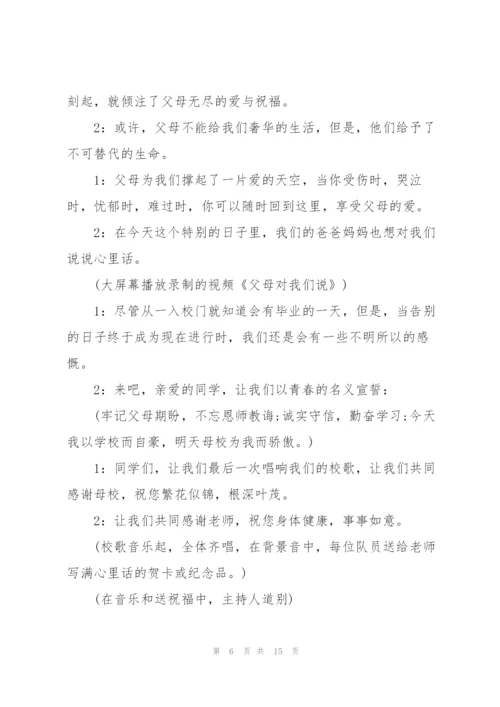 刻起，就倾注了父母无尽的爱与祝福。

2：或许，父母不能给我们奢华的生活，但是，他们给予了不可替代的生命。

1：父母为我们撑起了一片爱的天空，当你受伤时，哭泣时，忧郁时，难过时，你可以随时回到这里，享受父母的爱。

2：在今天这个特别的日子里，我们的爸爸妈妈也想对我们说说心里话。

（大屏幕播放录制的视频《父母对我们说》）

1：尽管从一入校门就知道会有毕业的一天，但是，当告别的日子终于成为现在进行时，我们还是会有一些不明所以的感慨。

2：来吧，亲爱的同学，让我们以青春的名义宣誓：

（牢记父母期盼，不忘恩师教诲;诚实守信，勤奋学习;今天我以学校而自豪，明天母校为我而骄傲。）

1：同学们，让我们最后一次唱响我们的校歌，让我们共同感谢母校，祝您繁花似锦，根深叶茂。

2：让我们共同感谢老师，祝您身体健康，事事如意。

（校歌音乐起，全体齐唱，在背景音中，每位队员送给老师写满心里话的贺卡或纪念品。）

（在音乐和送祝福中，主持人道别）

第 6 页 共 15 页